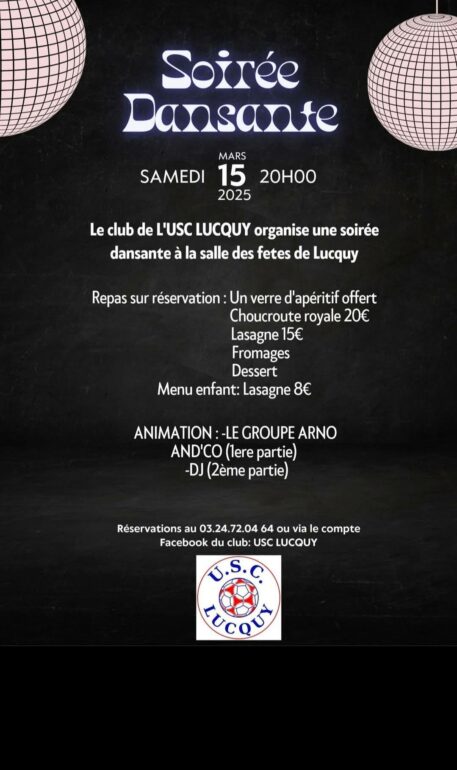 Soirée Dansante

SAMEDI MARS 15 2025 20H00

Le club de L'USC LUCQUY organise une soirée dansante à la salle des fetes de Lucquy

Repas sur réservation : Un verre d'apéritif offert
Choucroute royale 20€
Lasagne 15€
Fromages
Dessert
Menu enfant: Lasagne 8€

ANIMATION : -LE GROUPE ARNO AND'CO (1ere partie)
-DJ (2ème partie)

Réservations au 03.24.72.04 64 ou via le compte Facebook du club: USC LUCQUY

U.S.C. LUCQUY